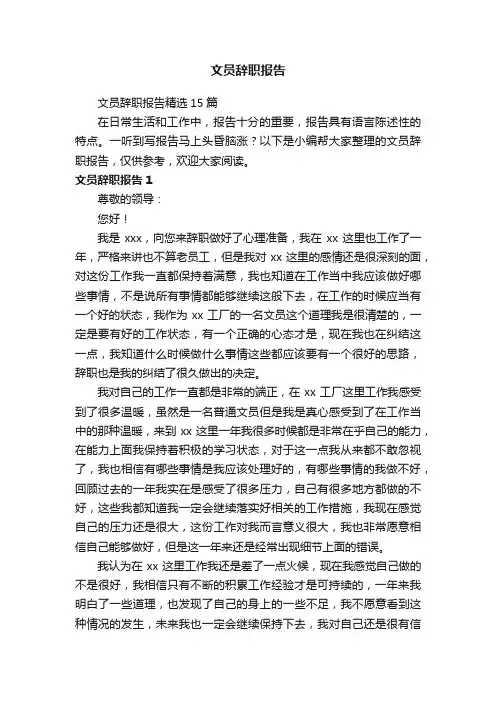 文员辞职报告

文员辞职报告精选15篇

在日常生活和工作中，报告十分的重要，报告具有语言陈述性的特点。一听到写报告马上头昏脑涨？以下是小编帮大家整理的文员辞职报告，仅供参考，欢迎大家阅读。

文员辞职报告1

尊敬的领导：

您好！

我是xxx，向您来辞职做好了心理准备，我在xx这里也工作了一年，严格来讲也不算老员工，但是我对xx这里的感情还是很深刻的面，对这份工作我一直都保持着满意，我也知道在工作当中我应该做好哪些事情，不是说所有事情都能够继续这般下去，在工作的时候应当有一个好的状态，我作为xx工厂的一名文员这个道理我是很清楚的，一定是要有好的工作状态，有一个正确的心态才是，现在我也在纠结这一点，我知道什么时候做什么事情这些都应该要有一个很好的思路，辞职也是我的纠结了很久做出的决定。

我对自己的工作一直都是非常的端正，在xx工厂这里工作我感受到了很多温暖，虽然是一名普通文员但是我是真心感受到了在工作当中的那种温暖，来到xx这里一年我很多时候都是非常在乎自己的能力，在能力上面我保持着积极的学习状态，对于这一点我从来都不敢忽视了，我也相信有哪些事情是我应该处理好的，有哪些事情的我做不好，回顾过去的一年我实在是感受了很多压力，自己有很多地方都做的不好，这些我都知道我一定会继续落实好相关的工作措施，我现在感觉自己的压力还是很大，这份工作对我而言意义很大，我也非常愿意相信自己能够做好，但是这一年来还是经常出现细节上面的错误。

我认为在xx这里工作我还是差了一点火候，现在我感觉自己做的不是很好，我相信只有不断的积累工作经验才是可持续的，一年来我明白了一些道理，也发现了自己的身上的一些不足，我不愿意看到这种情况的发生，未来我也一定会继续保持下去，我对自己还是很有信